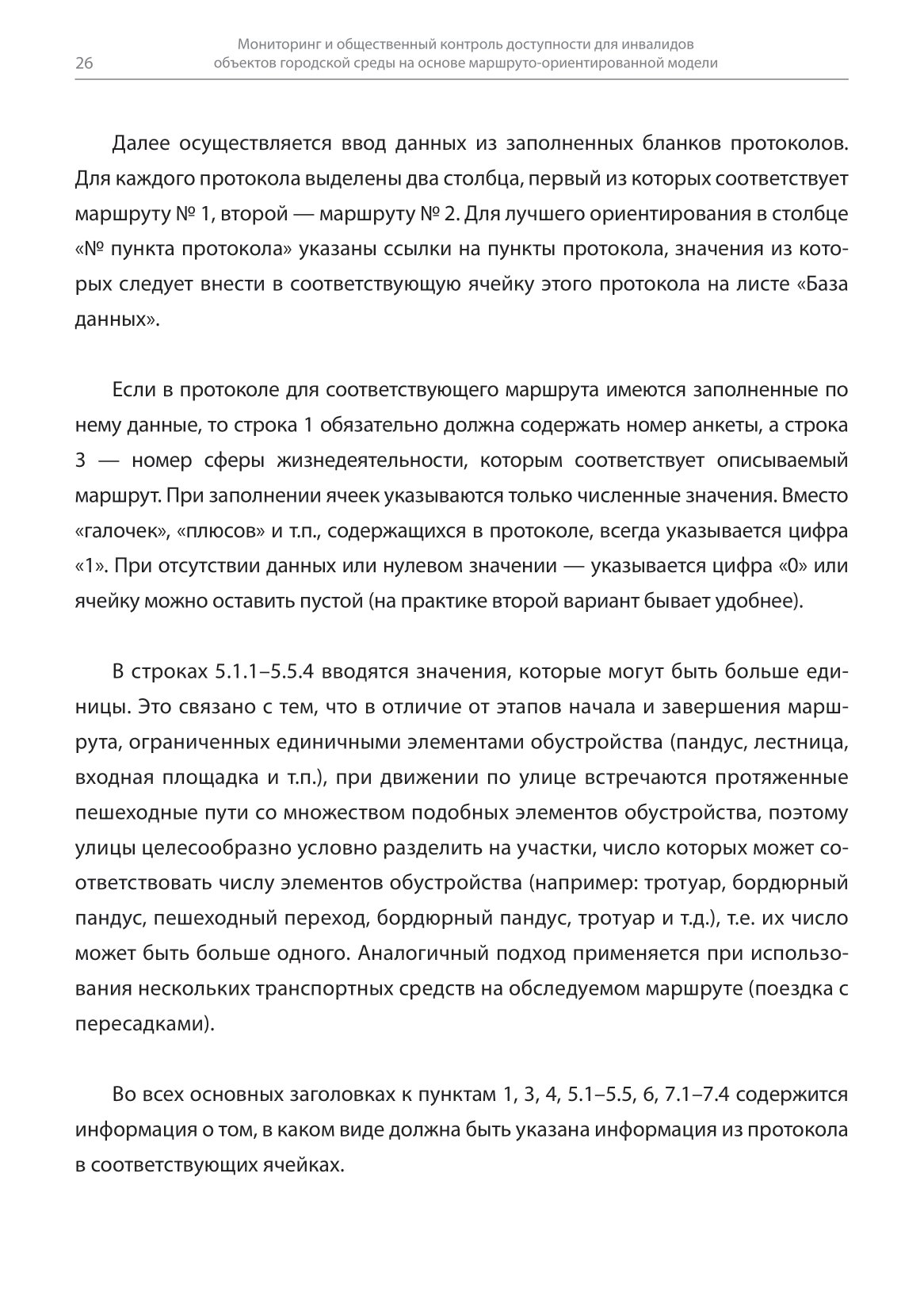 26 Мониторинг и общественный контроль доступности для инвалидов объектов городской среды на основе маршруто-ориентированной модели

Далее осуществляется ввод данных из заполненных бланков протоколов. Для каждого протокола выделены два столбца, первый из которых соответствует маршруту № 1, второй — маршруту № 2. Для лучшего ориентирования в столбце «№ пункта протокола» указаны ссылки на пункты протокола, значения из которых следует внести в соответствующую ячейку этого протокола на листе «База данных».

Если в протоколе для соответствующего маршрута имеются заполненные по нему данные, то строка 1 обязательно должна содержать номер анкеты, а строка 3 — номер сферы жизнедеятельности, которым соответствует описываемый маршрут. При заполнении ячеек указываются только численные значения. Вместо «галочек», «плюсов» и т.п., содержащихся в протоколе, всегда указывается цифра «1». При отсутствии данных или нулевом значении — указывается цифра «0» или ячейку можно оставить пустой (на практике второй вариант бывает удобнее).

В строках 5.1.1–5.5.4 вводятся значения, которые могут быть больше единицы. Это связано с тем, что в отличие от этапов начала и завершения маршрута, ограниченных единичными элементами обустройства (пандус, лестница, входная площадка и т.п.), при движении по улице встречаются протяженные пешеходные пути со множеством подобных элементов обустройства, поэтому улицы целесообразно условно разделить на участки, число которых может соответствовать числу элементов обустройства (например: тротуар, бордюрный пандус, пешеходный переход, бордюрный пандус, тротуар и т.д.), т.е. их число может быть больше одного. Аналогичный подход применяется при использования нескольких транспортных средств на обследуемом маршруте (поездка с пересадками).

Во всех основных заголовках к пунктам 1, 3, 4, 5.1–5.5, 6, 7.1–7.4 содержится информация о том, в каком виде должна быть указана информация из протокола в соответствующих ячейках.